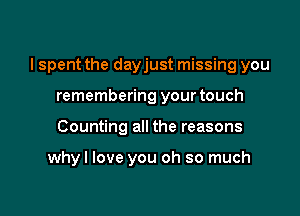 I spent the day just missing you
remembering your touch
Counting all the reasons
why I love you oh so much